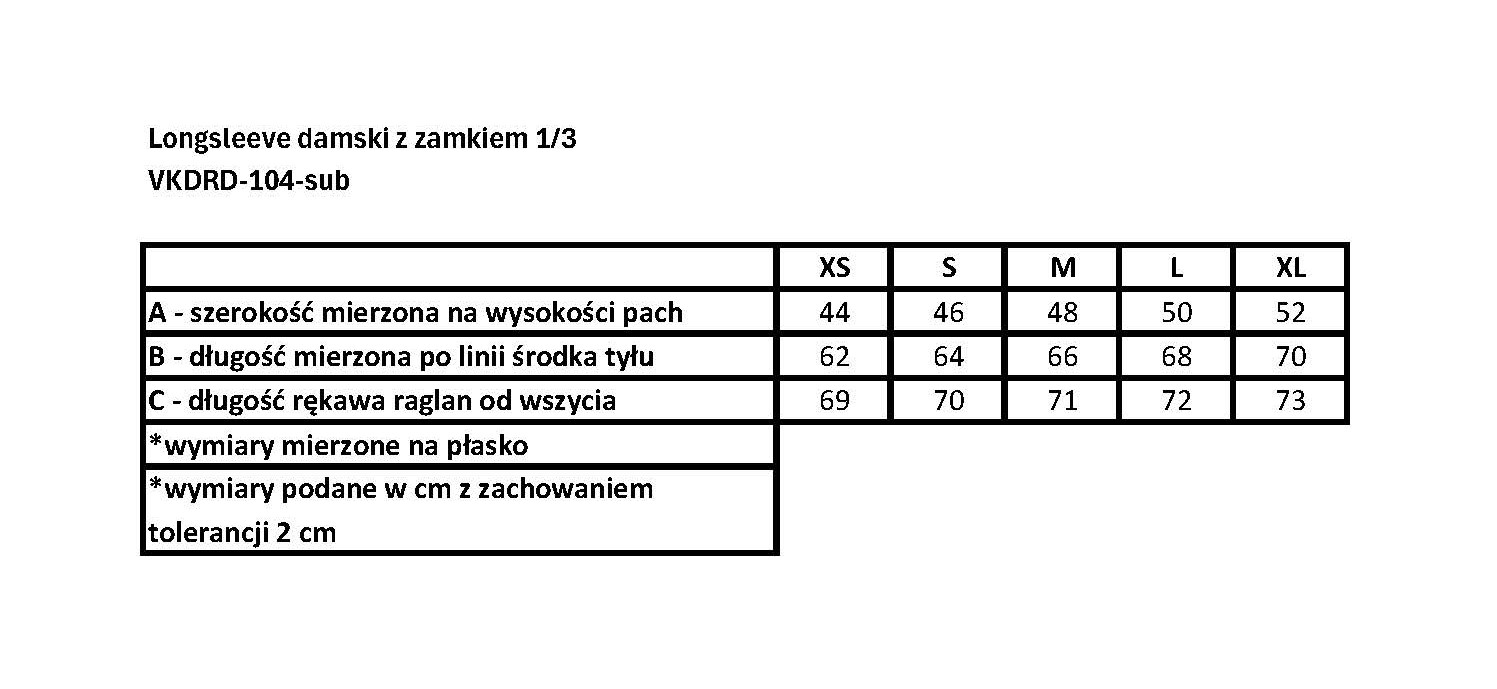 Longsleeve damski z zamkiem 1/3
VKDRD-104-sub

|  | XS | S | M | L | XL |
|---|---|---|---|---|---|
| A - szerokość mierzona na wysokości pach | 44 | 46 | 48 | 50 | 52 |
| B - długość mierzona po linii środka tyłu | 62 | 64 | 66 | 68 | 70 |
| C - długość rękawa raglan od wszycia | 69 | 70 | 71 | 72 | 73 |
| *wymiary mierzone na płasko |  |  |  |  |  |
| *wymiary podane w cm z zachowaniem tolerancji 2 cm |  |  |  |  |  |